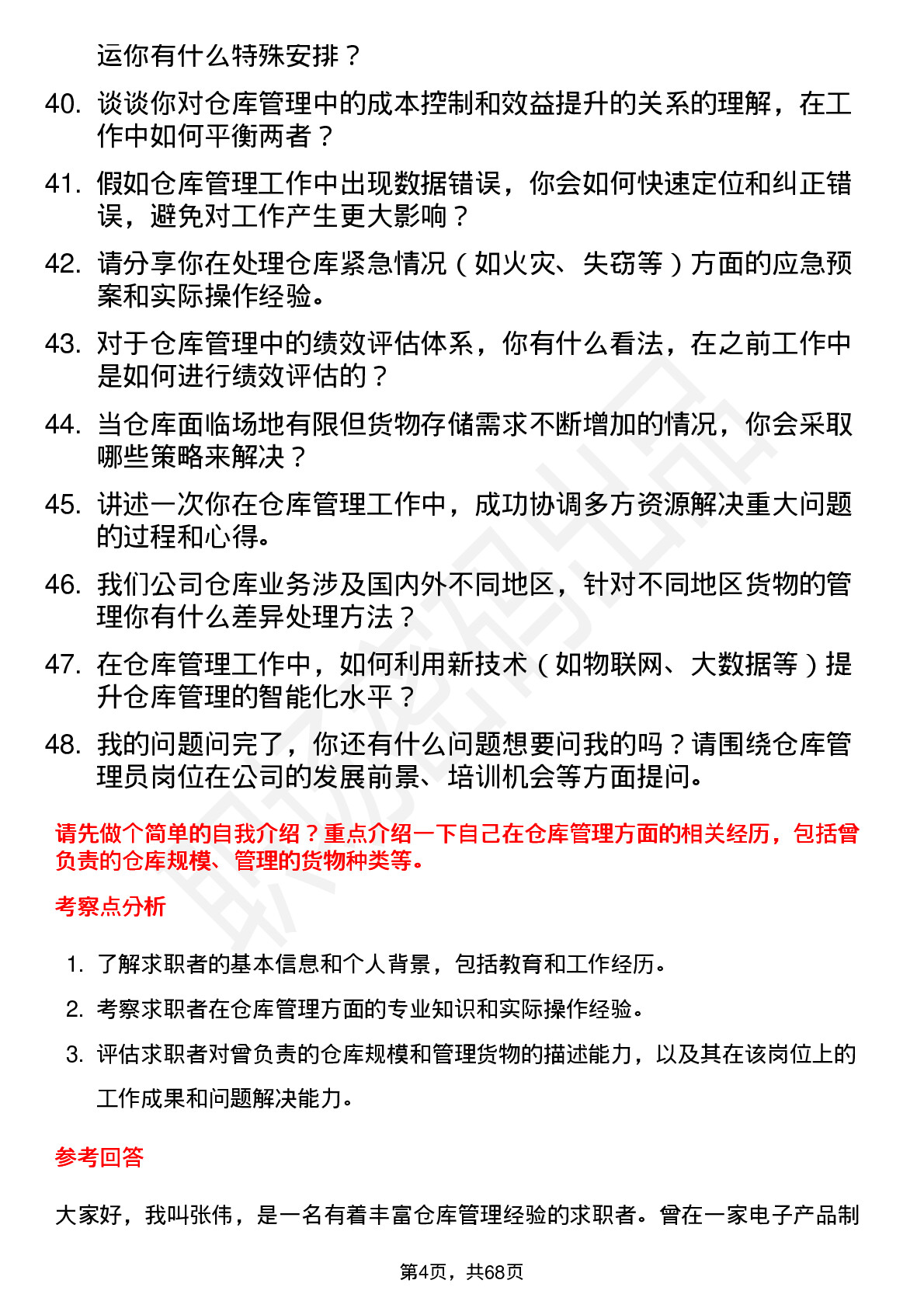 运你有什么特殊安排？

40. 谈谈你对仓库管理中的成本控制和效益提升的关系的理解，在工作中如何平衡两者？

41. 假如仓库管理工作中出现数据错误，你会如何快速定位和纠正错误，避免对工作产生更大影响？

42. 请分享你在处理仓库紧急情况（如火灾、失窃等）方面的应急预案和实际操作经验。

43. 对于仓库管理中的绩效评估体系，你有什么看法，在之前工作中是如何进行绩效评估的？

44. 当仓库面临场地有限但货物存储需求不断增加的情况，你会采取哪些策略来解决？

45. 讲述一次你在仓库管理工作中，成功协调多方资源解决重大问题的过程和心得。

46. 我们公司仓库业务涉及国内外不同地区，针对不同地区货物的管理你有什么差异处理方法？

47. 在仓库管理工作中，如何利用新技术（如物联网、大数据等）提升仓库管理的智能化水平？

48. 我的问题问完了，你还有什么问题想要问我的吗？请围绕仓库管理员岗位在公司的发展前景、培训机会等方面提问。

请先做个简单的自我介绍？重点介绍一下自己在仓库管理方面的相关经历，包括曾负责的仓库规模、管理的货物种类等。

考察点分析

1. 了解求职者的基本信息和个人背景，包括教育和工作经历。

2. 考察求职者在仓库管理方面的专业知识和实际操作经验。

3. 评估求职者对曾负责的仓库规模和管理货物的描述能力，以及其在该岗位上的工作成果和问题解决能力。

参考回答

大家好，我叫张伟，是一名有着丰富仓库管理经验的求职者。曾在一家电子产品制

第4页，共68页